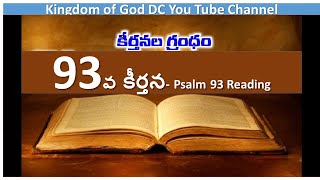 Kingdom of God DC You Tube Channel

కీర్తనల గ్రంథం

93వ కీర్తన- Psalm 93 Reading